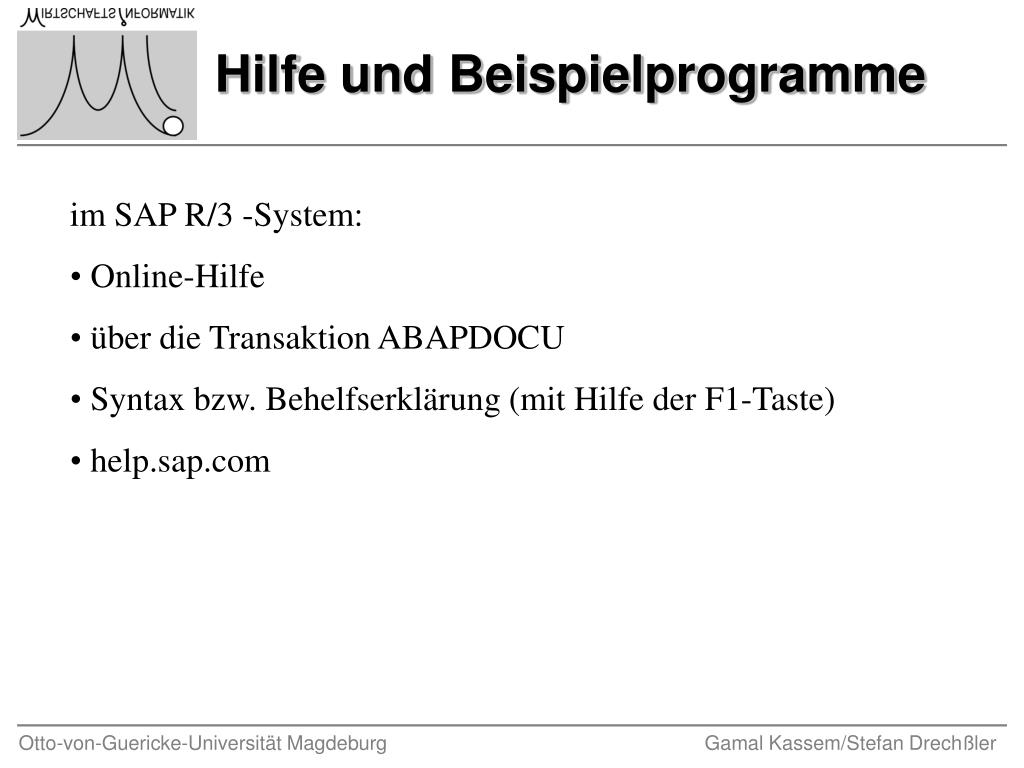 WIRTSCHAFTSINFORMATIK

Hilfe und Beispielprogramme

im SAP R/3 -System:

• Online-Hilfe

• über die Transaktion ABAPDOCU

• Syntax bzw. Behelfserklärung (mit Hilfe der F1-Taste)

• help.sap.com

Otto-von-Guericke-Universität Magdeburg

Gamal Kassem/Stefan Drechßler